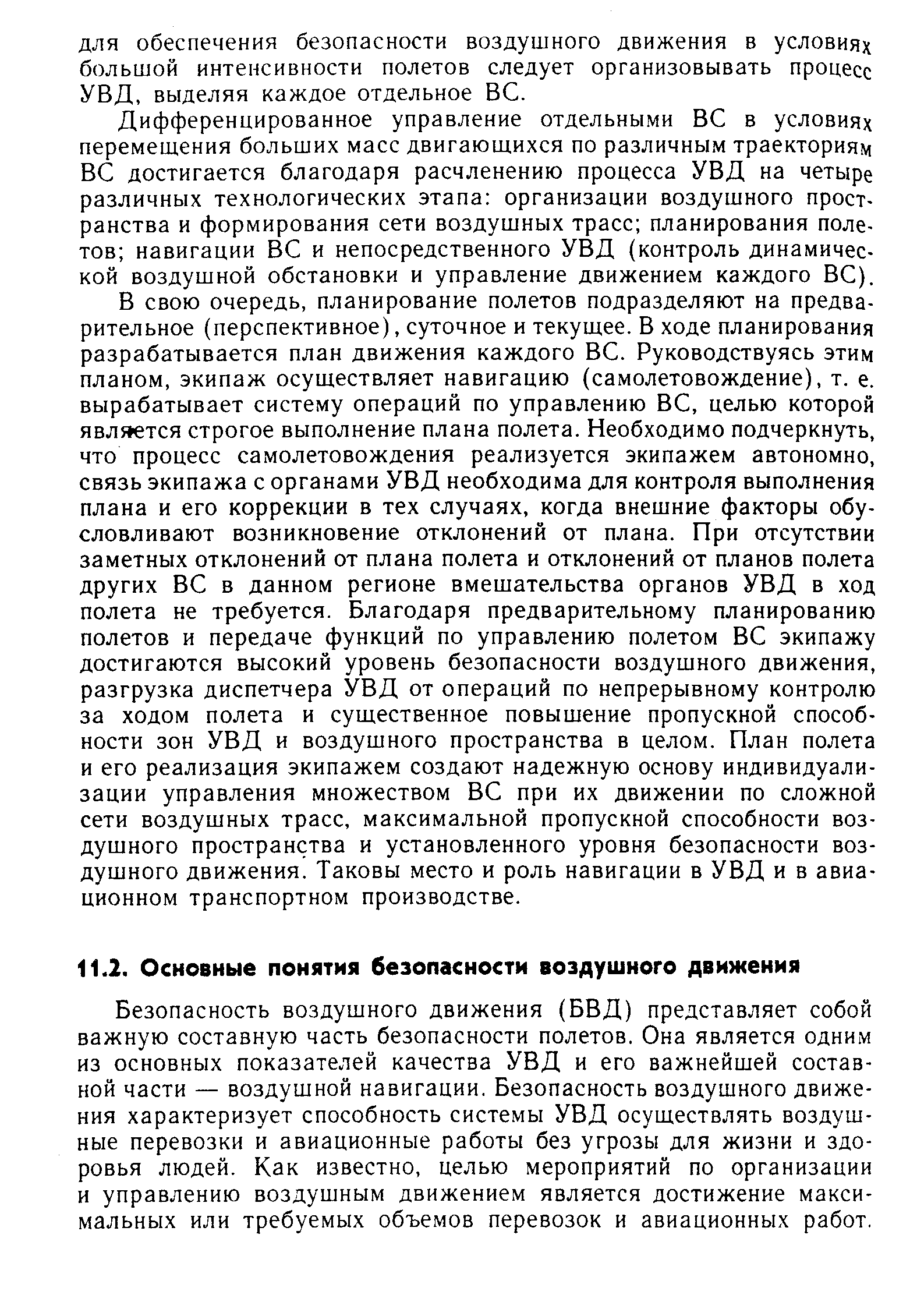 для обеспечения безопасности воздушного движения в условиях большой интенсивности полетов следует организовывать процесс УВД, выделяя каждое отдельное ВС.

Дифференцированное управление отдельными ВС в условиях перемещения больших масс двигающихся по различным траекториям ВС достигается благодаря расчленению процесса УВД на четыре различных технологических этапа: организации воздушного пространства и формирования сети воздушных трасс; планирования полетов; навигации ВС и непосредственного УВД (контроль динамической воздушной обстановки и управление движением каждого ВС).

В свою очередь, планирование полетов подразделяют на предварительное (перспективное), суточное и текущее. В ходе планирования разрабатывается план движения каждого ВС. Руководствуясь этим планом, экипаж осуществляет навигацию (самолетовождение), т. е. вырабатывает систему операций по управлению ВС, целью которой является строгое выполнение плана полета. Необходимо подчеркнуть, что процесс самолетовождения реализуется экипажем автономно, связь экипажа с органами УВД необходима для контроля выполнения плана и его коррекции в тех случаях, когда внешние факторы обусловливают возникновение отклонений от плана. При отсутствии заметных отклонений от плана полета и отклонений от планов полета других ВС в данном регионе вмешательства органов УВД в ход полета не требуется. Благодаря предварительному планированию полетов и передаче функций по управлению полетом ВС экипажу достигаются высокий уровень безопасности воздушного движения, разгрузка диспетчера УВД от операций по непрерывному контролю за ходом полета и существенное повышение пропускной способности зон УВД и воздушного пространства в целом. План полета и его реализация экипажем создают надежную основу индивидуализации управления множеством ВС при их движении по сложной сети воздушных трасс, максимальной пропускной способности воздушного пространства и установленного уровня безопасности воздушного движения. Таковы место и роль навигации в УВД и в авиационном транспортном производстве.

11.2. Основные понятия безопасности воздушного движения

Безопасность воздушного движения (БВД) представляет собой важную составную часть безопасности полетов. Она является одним из основных показателей качества УВД и его важнейшей составной части — воздушной навигации. Безопасность воздушного движения характеризует способность системы УВД осуществлять воздушные перевозки и авиационные работы без угрозы для жизни и здоровья людей. Как известно, целью мероприятий по организации и управлению воздушным движением является достижение максимальных или требуемых объемов перевозок и авиационных работ.